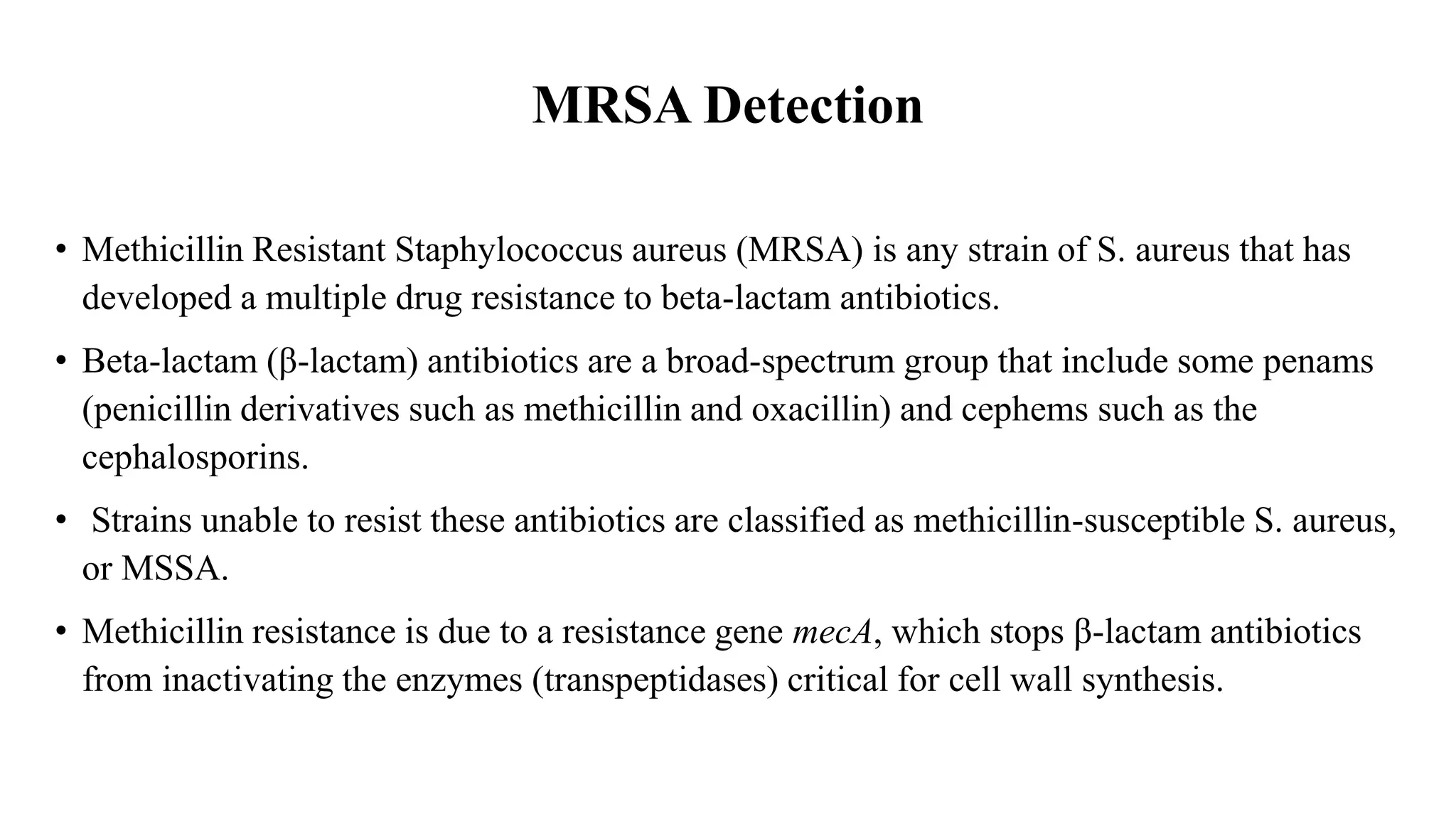 MRSA Detection

• Methicillin Resistant Staphylococcus aureus (MRSA) is any strain of S. aureus that has developed a multiple drug resistance to beta-lactam antibiotics.

• Beta-lactam (β-lactam) antibiotics are a broad-spectrum group that include some penams (penicillin derivatives such as methicillin and oxacillin) and cephems such as the cephalosporins.

• Strains unable to resist these antibiotics are classified as methicillin-susceptible S. aureus, or MSSA.

• Methicillin resistance is due to a resistance gene mecA, which stops β-lactam antibiotics from inactivating the enzymes (transpeptidases) critical for cell wall synthesis.